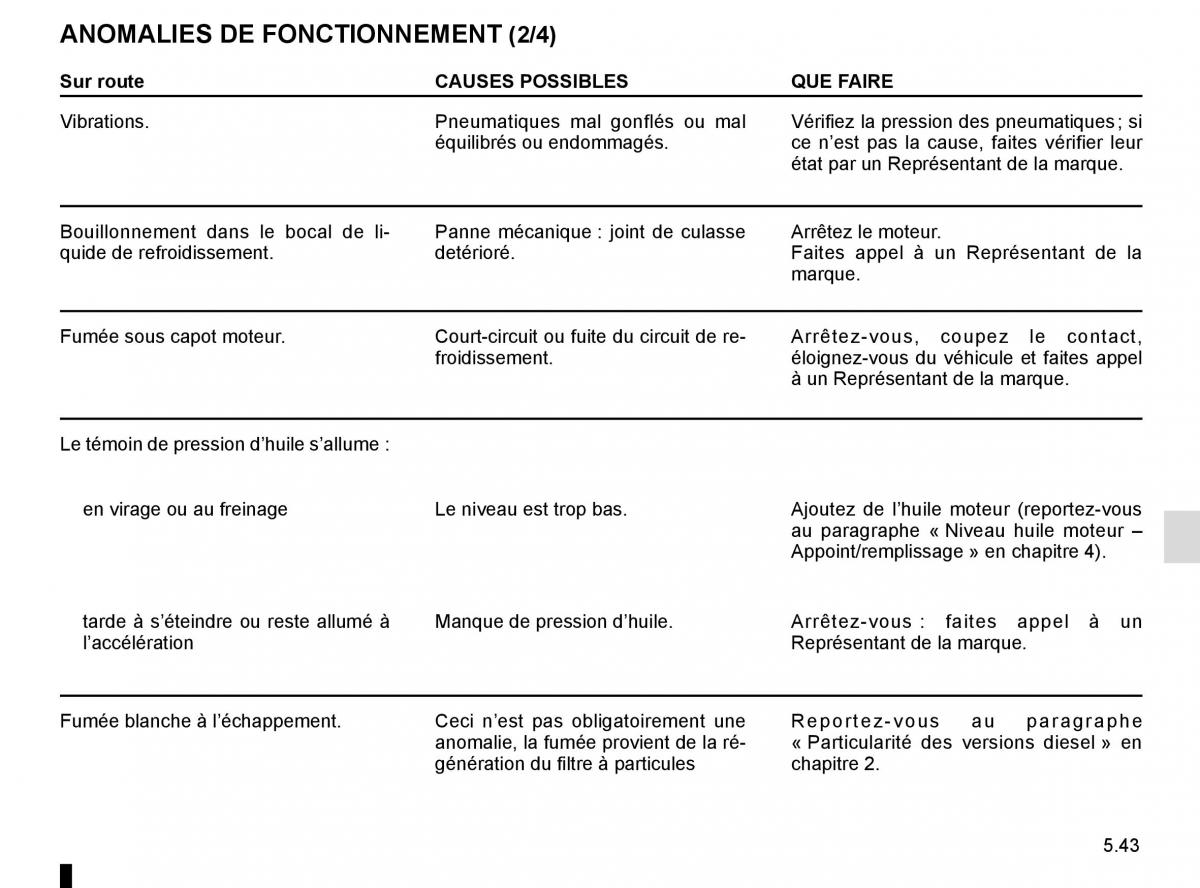 ANOMALIES DE FONCTIONNEMENT (2/4)

| Sur route | CAUSES POSSIBLES | QUE FAIRE |
|---|---|---|
| Vibrations. | Pneumatiques mal gonflés ou mal équilibrés ou endommagés. | Vérifiez la pression des pneumatiques ; si ce n'est pas la cause, faites vérifier leur état par un Représentant de la marque. |
| Bouillonnement dans le bocal de liquide de refroidissement. | Panne mécanique : joint de culasse detérioré. | Arrêtez le moteur. Faites appel à un Représentant de la marque. |
| Fumée sous capot moteur. | Court-circuit ou fuite du circuit de refroidissement. | Arrêtez-vous, coupez le contact, éloignez-vous du véhicule et faites appel à un Représentant de la marque. |
| Le témoin de pression d'huile s'allume : | | |
| en virage ou au freinage | Le niveau est trop bas. | Ajoutez de l'huile moteur (reportez-vous au paragraphe « Niveau huile moteur – Appoint/remplissage » en chapitre 4). |
| tarde à s'éteindre ou reste allumé à l'accélération | Manque de pression d'huile. | Arrêtez-vous : faites appel à un Représentant de la marque. |
| Fumée blanche à l'échappement. | Ceci n'est pas obligatoirement une anomalie, la fumée provient de la régénération du filtre à particules | Reportez-vous au paragraphe « Particularité des versions diesel » en chapitre 2. |

5.43